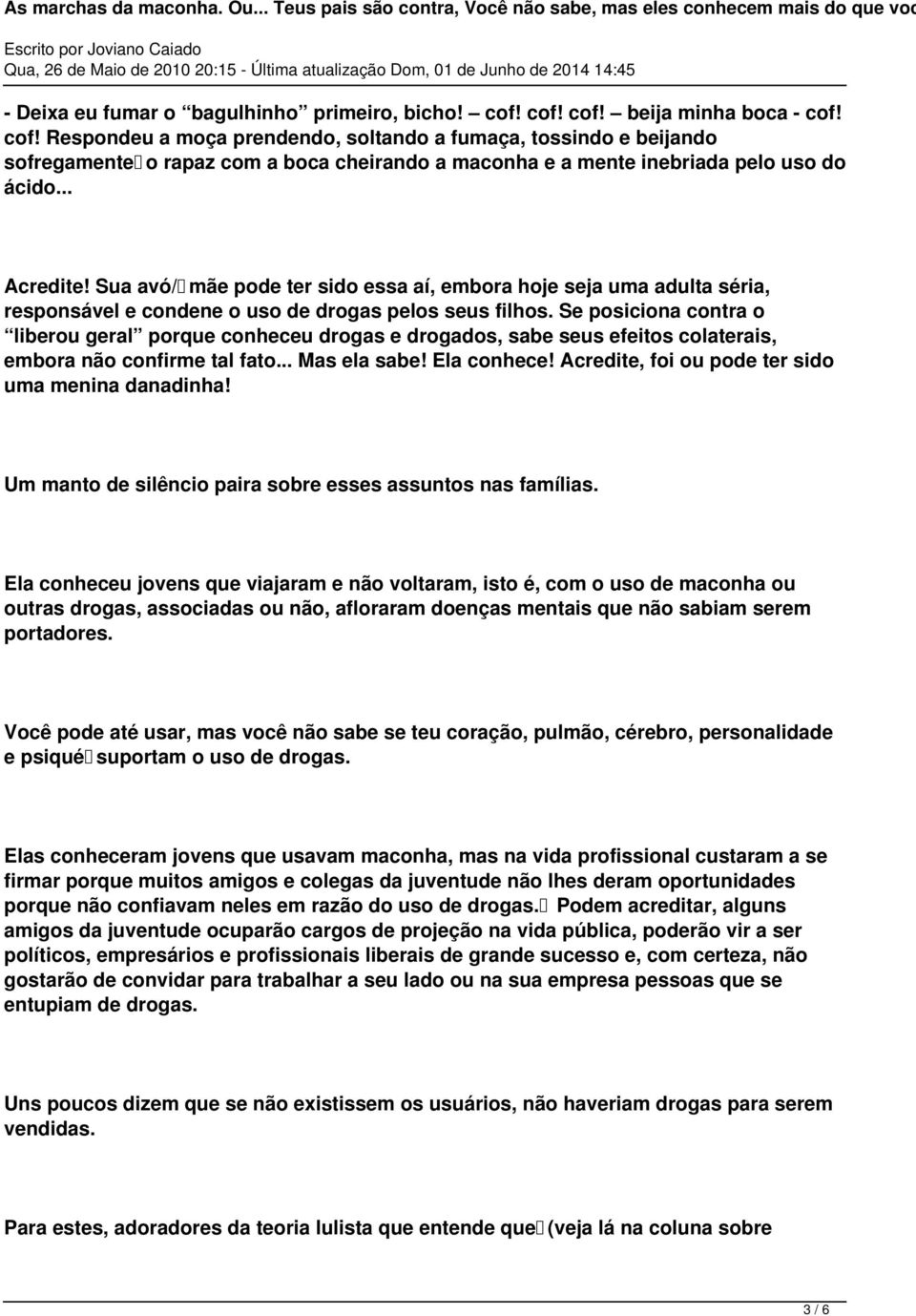 As marchas da maconha. Ou... Teus pais são contra, Você não sabe, mas eles conhecem mais do que voc

Escrito por Joviano Caiado
Qua, 26 de Maio de 2010 20:15 - Última atualização Dom, 01 de Junho de 2014 14:45

- Deixa eu fumar o “bagulhinho” primeiro, bicho! – cof! cof! cof! – beija minha boca - cof! cof! Respondeu a moça prendendo, soltando a fumaça, tossindo e beijando sofregamente o rapaz com a boca cheirando a maconha e a mente inebriada pelo uso do ácido...

Acredite! Sua avó/ mãe pode ter sido essa aí, embora hoje seja uma adulta séria, responsável e condene o uso de drogas pelos seus filhos. Se posiciona contra o “liberou geral” porque conheceu drogas e drogados, sabe seus efeitos colaterais, embora não confirme tal fato... Mas ela sabe! Ela conhece! Acredite, foi ou pode ter sido uma menina danadinha!

Um manto de silêncio paira sobre esses assuntos nas famílias.

Ela conheceu jovens que viajaram e não voltaram, isto é, com o uso de maconha ou outras drogas, associadas ou não, afloraram doenças mentais que não sabiam serem portadores.

Você pode até usar, mas você não sabe se teu coração, pulmão, cérebro, personalidade e psiqué suportam o uso de drogas.

Elas conheceram jovens que usavam maconha, mas na vida profissional custaram a se firmar porque muitos amigos e colegas da juventude não lhes deram oportunidades porque não confiavam neles em razão do uso de drogas. Podem acreditar, alguns amigos da juventude ocuparão cargos de projeção na vida pública, poderão vir a ser políticos, empresários e profissionais liberais de grande sucesso e, com certeza, não gostarão de convidar para trabalhar a seu lado ou na sua empresa pessoas que se entupiam de drogas.

Uns poucos dizem que se não existissem os usuários, não haveriam drogas para serem vendidas.

Para estes, adoradores da teoria lulista que entende que (veja lá na coluna sobre

3 / 6